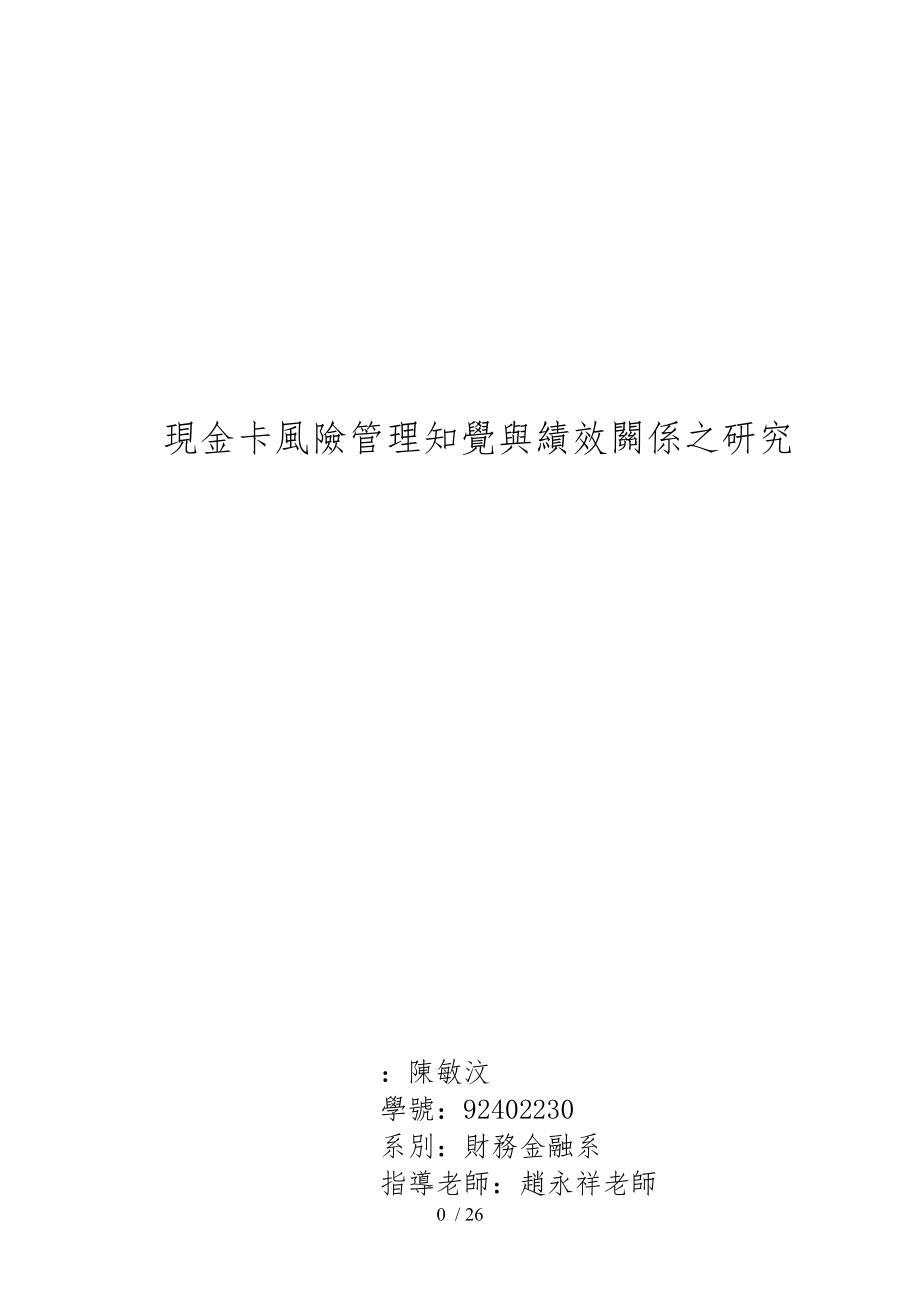 現金卡風險管理知覺與績效關係之研究

：陳敏汶
學號：92402230
系別：財務金融系
指導老師：趙永祥老師

0 / 26